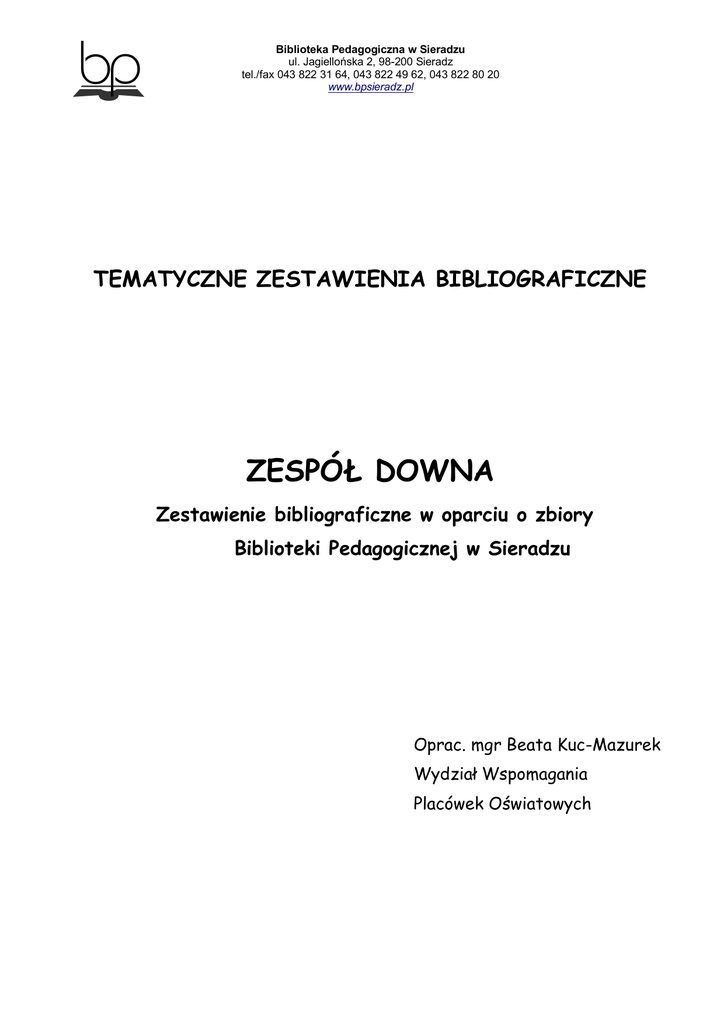 bp

Biblioteka Pedagogiczna w Sieradzu
ul. Jagiellońska 2, 98-200 Sieradz
tel./fax 043 822 31 64, 043 822 49 62, 043 822 80 20
www.bpsieradz.pl

TEMATYCZNE ZESTAWIENIA BIBLIOGRAFICZNE

ZESPÓŁ DOWNA

Zestawienie bibliograficzne w oparciu o zbiory
Biblioteki Pedagogicznej w Sieradzu

Oprac. mgr Beata Kuc-Mazurek
Wydział Wspomagania
Placówek Oświatowych